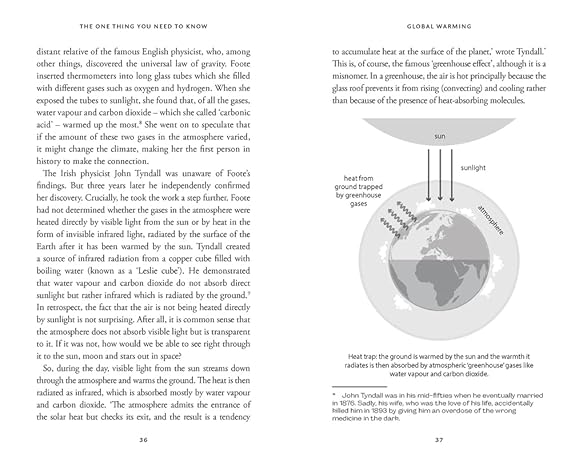 THE ONE THING YOU NEED TO KNOW

distant relative of the famous English physicist, who, among other things, discovered the universal law of gravity. Foote inserted thermometers into long glass tubes which she filled with different gases such as oxygen and hydrogen. When she exposed the tubes to sunlight, she found that, of all the gases, water vapour and carbon dioxide – which she called 'carbonic acid' – warmed up the most.$^8$ She went on to speculate that if the amount of these two gases in the atmosphere varied, it might change the climate, making her the first person in history to make the connection.

The Irish physicist John Tyndall was unaware of Foote's findings. But three years later he independently confirmed her discovery. Crucially, he took the work a step further. Foote had not determined whether the gases in the atmosphere were heated directly by visible light from the sun or by heat in the form of invisible infrared light, radiated by the surface of the Earth after it has been warmed by the sun. Tyndall created a source of infrared radiation from a copper cube filled with boiling water (known as a 'Leslie cube'). He demonstrated that water vapour and carbon dioxide do not absorb direct sunlight but rather infrared which is radiated by the ground.$^9$ In retrospect, the fact that the air is not being heated directly by sunlight is not surprising. After all, it is common sense that the atmosphere does not absorb visible light but is transparent to it. If it was not, how would we be able to see right through it to the sun, moon and stars out in space?

So, during the day, visible light from the sun streams down through the atmosphere and warms the ground. The heat is then radiated as infrared, which is absorbed mostly by water vapour and carbon dioxide. 'The atmosphere admits the entrance of the solar heat but checks its exit, and the result is a tendency

36

GLOBAL WARMING

to accumulate heat at the surface of the planet,' wrote Tyndall.* This is, of course, the famous 'greenhouse effect', although it is a misnomer. In a greenhouse, the air is hot principally because the glass roof prevents it from rising (convecting) and cooling rather than because of the presence of heat-absorbing molecules.

sun

sunlight

heat from ground trapped by greenhouse gases

atmosphere

Heat trap: the ground is warmed by the sun and the warmth it radiates is then absorbed by atmospheric 'greenhouse' gases like water vapour and carbon dioxide.

* John Tyndall was in his mid-fifties when he eventually married in 1876. Sadly, his wife, who was the love of his life, accidentally killed him in 1893 by giving him an overdose of the wrong medicine in the dark.

37